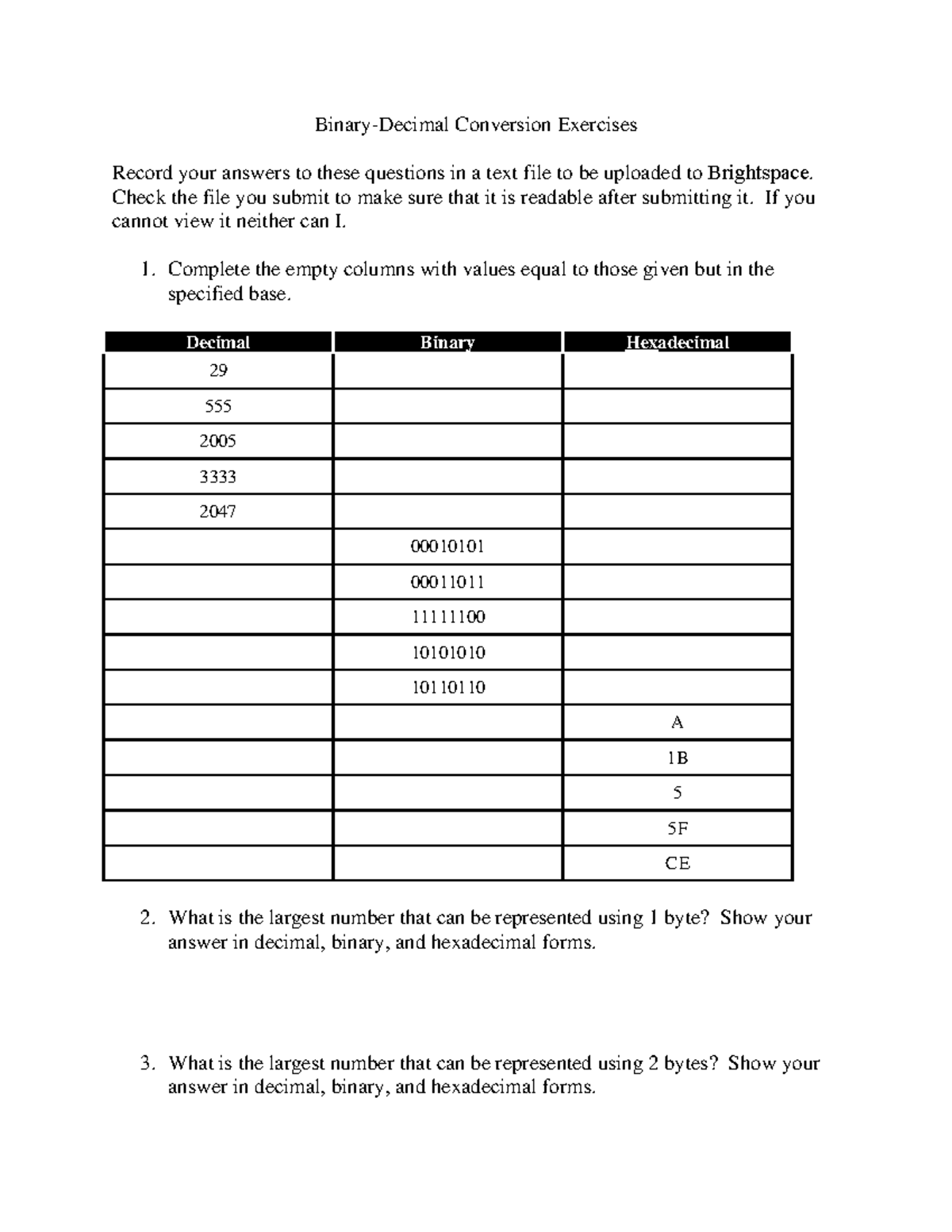 Binary-Decimal Conversion Exercises

Record your answers to these questions in a text file to be uploaded to Brightspace. Check the file you submit to make sure that it is readable after submitting it. If you cannot view it neither can I.

1. Complete the empty columns with values equal to those given but in the specified base.

| Decimal | Binary | Hexadecimal |
|---|---|---|
| 29 | | |
| 555 | | |
| 2005 | | |
| 3333 | | |
| 2047 | | |
| | 00010101 | |
| | 00011011 | |
| | 11111100 | |
| | 10101010 | |
| | 10110110 | |
| | | A |
| | | 1B |
| | | 5 |
| | | 5F |
| | | CE |

2. What is the largest number that can be represented using 1 byte? Show your answer in decimal, binary, and hexadecimal forms.

3. What is the largest number that can be represented using 2 bytes? Show your answer in decimal, binary, and hexadecimal forms.